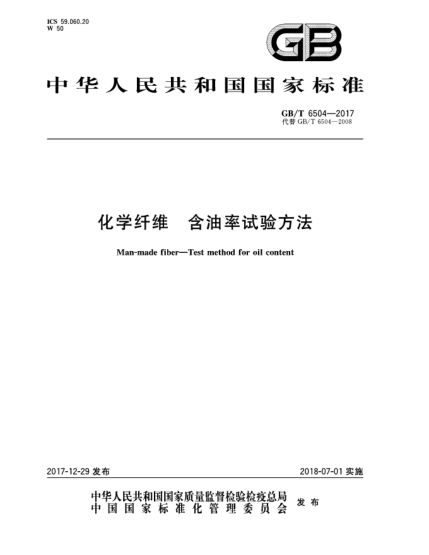 ICS 59.060.20
W 50

GB

中华人民共和国国家标准

GB/T 6504—2017
代替 GB/T 6504—2008

化学纤维 含油率试验方法

Man-made fiber—Test method for oil content

2017-12-29 发布

2018-07-01 实施

中华人民共和国国家质量监督检验检疫总局
中国国家标准化管理委员会
发布